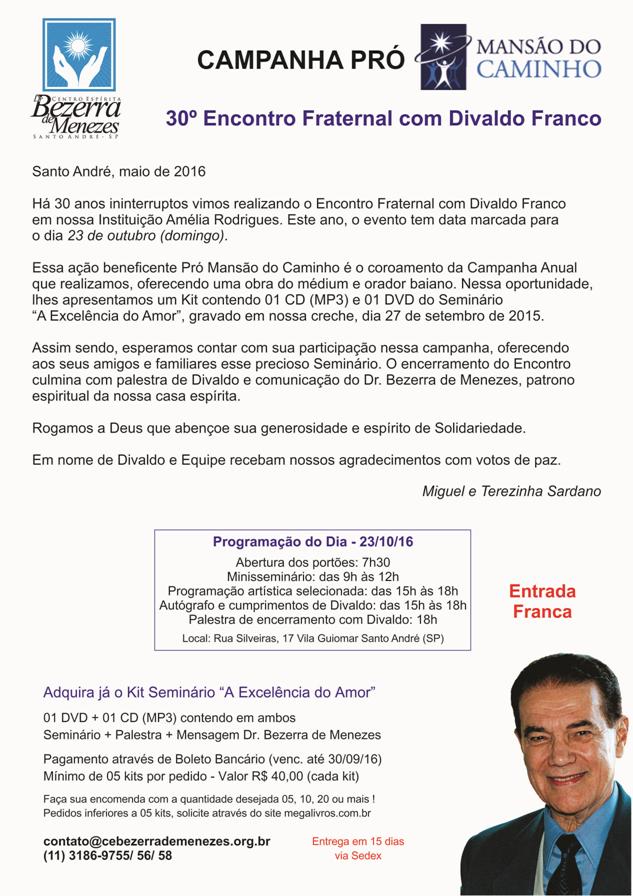 CENTRO ESPÍRITA
Bezerra de Menezes
SANTO ANDRÉ - SP

CAMPANHA PRÓ MANSÃO DO CAMINHO

30º Encontro Fraternal com Divaldo Franco

Santo André, maio de 2016

Há 30 anos ininterruptos vimos realizando o Encontro Fraternal com Divaldo Franco em nossa Instituição Amélia Rodrigues. Este ano, o evento tem data marcada para o dia 23 de outubro (domingo).

Essa ação beneficente Pró Mansão do Caminho é o coroamento da Campanha Anual que realizamos, oferecendo uma obra do médium e orador baiano. Nessa oportunidade, lhes apresentamos um Kit contendo 01 CD (MP3) e 01 DVD do Seminário "A Excelência do Amor", gravado em nossa creche, dia 27 de setembro de 2015.

Assim sendo, esperamos contar com sua participação nessa campanha, oferecendo aos seus amigos e familiares esse precioso Seminário. O encerramento do Encontro culmina com palestra de Divaldo e comunicação do Dr. Bezerra de Menezes, patrono espiritual da nossa casa espírita.

Rogamos a Deus que abençoe sua generosidade e espírito de Solidariedade.

Em nome de Divaldo e Equipe recebam nossos agradecimentos com votos de paz.

Miguel e Terezinha Sardano

Programação do Dia - 23/10/16

Abertura dos portões: 7h30
Minisseminário: das 9h às 12h
Programação artística selecionada: das 15h às 18h
Autógrafo e cumprimentos de Divaldo: das 15h às 18h
Palestra de encerramento com Divaldo: 18h

Local: Rua Silveiras, 17 Vila Guiomar Santo André (SP)

Entrada Franca

Adquira já o Kit Seminário "A Excelência do Amor"

01 DVD + 01 CD (MP3) contendo em ambos
Seminário + Palestra + Mensagem Dr. Bezerra de Menezes

Pagamento através de Boleto Bancário (venc. até 30/09/16)
Mínimo de 05 kits por pedido - Valor R$ 40,00 (cada kit)

Faça sua encomenda com a quantidade desejada 05, 10, 20 ou mais !
Pedidos inferiores a 05 kits, solicite através do site megalivros.com.br

contato@cebezerrademenezes.org.br
(11) 3186-9755/ 56/ 58

Entrega em 15 dias via Sedex